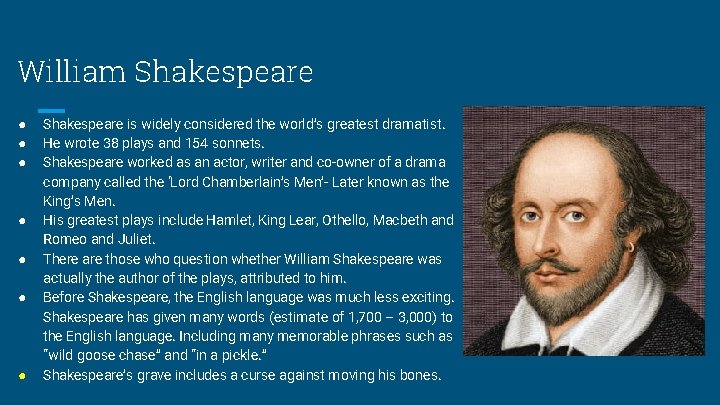 William Shakespeare

• Shakespeare is widely considered the world's greatest dramatist.
• He wrote 38 plays and 154 sonnets.
• Shakespeare worked as an actor, writer and co-owner of a drama company called the 'Lord Chamberlain's Men'- Later known as the King's Men.
• His greatest plays include Hamlet, King Lear, Othello, Macbeth and Romeo and Juliet.
• There are those who question whether William Shakespeare was actually the author of the plays, attributed to him.
• Before Shakespeare, the English language was much less exciting. Shakespeare has given many words (estimate of 1,700 – 3,000) to the English language. Including many memorable phrases such as "wild goose chase" and "in a pickle."
• Shakespeare's grave includes a curse against moving his bones.